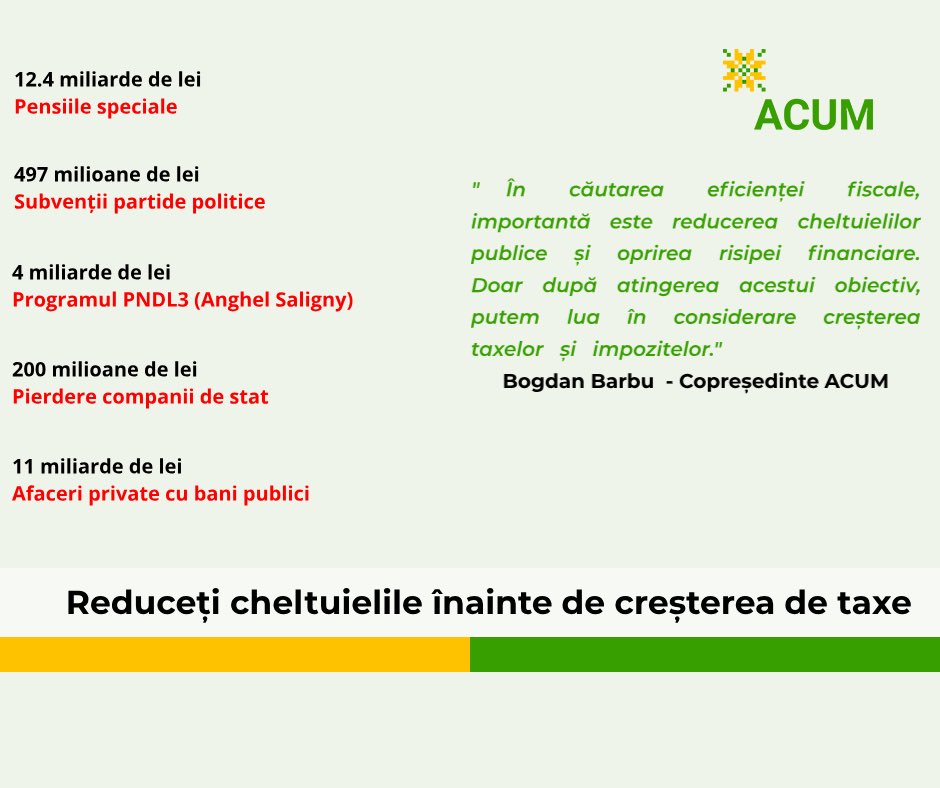 12.4 miliarde de lei
Pensiile speciale

497 milioane de lei
Subvenții partide politice

4 miliarde de lei
Programul PNDL3 (Anghel Saligny)

200 milioane de lei
Pierdere companii de stat

11 miliarde de lei
Afaceri private cu bani publici

ACUM

" În căutarea eficienței fiscale, importantă este reducerea cheltuielilor publice și oprirea risipei financiare. Doar după atingerea acestui obiectiv, putem lua în considerare creșterea taxelor și impozitelor."

Bogdan Barbu - Copreședinte ACUM

Reduceți cheltuielile înainte de creșterea de taxe